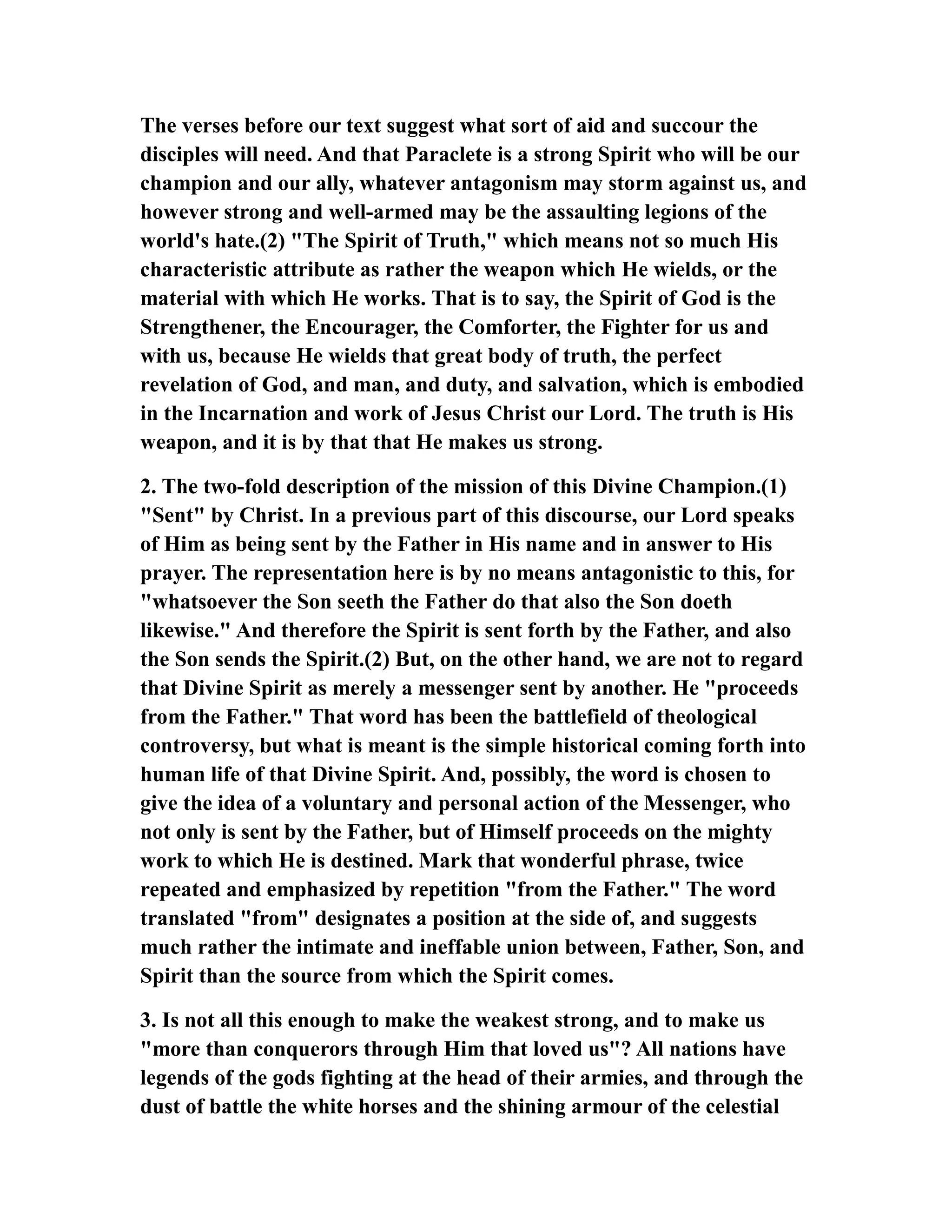 The verses before our text suggest what sort of aid and succour the disciples will need. And that Paraclete is a strong Spirit who will be our champion and our ally, whatever antagonism may storm against us, and however strong and well-armed may be the assaulting legions of the world's hate.(2) "The Spirit of Truth," which means not so much His characteristic attribute as rather the weapon which He wields, or the material with which He works. That is to say, the Spirit of God is the Strengthener, the Encourager, the Comforter, the Fighter for us and with us, because He wields that great body of truth, the perfect revelation of God, and man, and duty, and salvation, which is embodied in the Incarnation and work of Jesus Christ our Lord. The truth is His weapon, and it is by that that He makes us strong.

2. The two-fold description of the mission of this Divine Champion.(1) "Sent" by Christ. In a previous part of this discourse, our Lord speaks of Him as being sent by the Father in His name and in answer to His prayer. The representation here is by no means antagonistic to this, for "whatsoever the Son seeth the Father do that also the Son doeth likewise." And therefore the Spirit is sent forth by the Father, and also the Son sends the Spirit.(2) But, on the other hand, we are not to regard that Divine Spirit as merely a messenger sent by another. He "proceeds from the Father." That word has been the battlefield of theological controversy, but what is meant is the simple historical coming forth into human life of that Divine Spirit. And, possibly, the word is chosen to give the idea of a voluntary and personal action of the Messenger, who not only is sent by the Father, but of Himself proceeds on the mighty work to which He is destined. Mark that wonderful phrase, twice repeated and emphasized by repetition "from the Father." The word translated "from" designates a position at the side of, and suggests much rather the intimate and ineffable union between, Father, Son, and Spirit than the source from which the Spirit comes.

3. Is not all this enough to make the weakest strong, and to make us "more than conquerors through Him that loved us"? All nations have legends of the gods fighting at the head of their armies, and through the dust of battle the white horses and the shining armour of the celestial